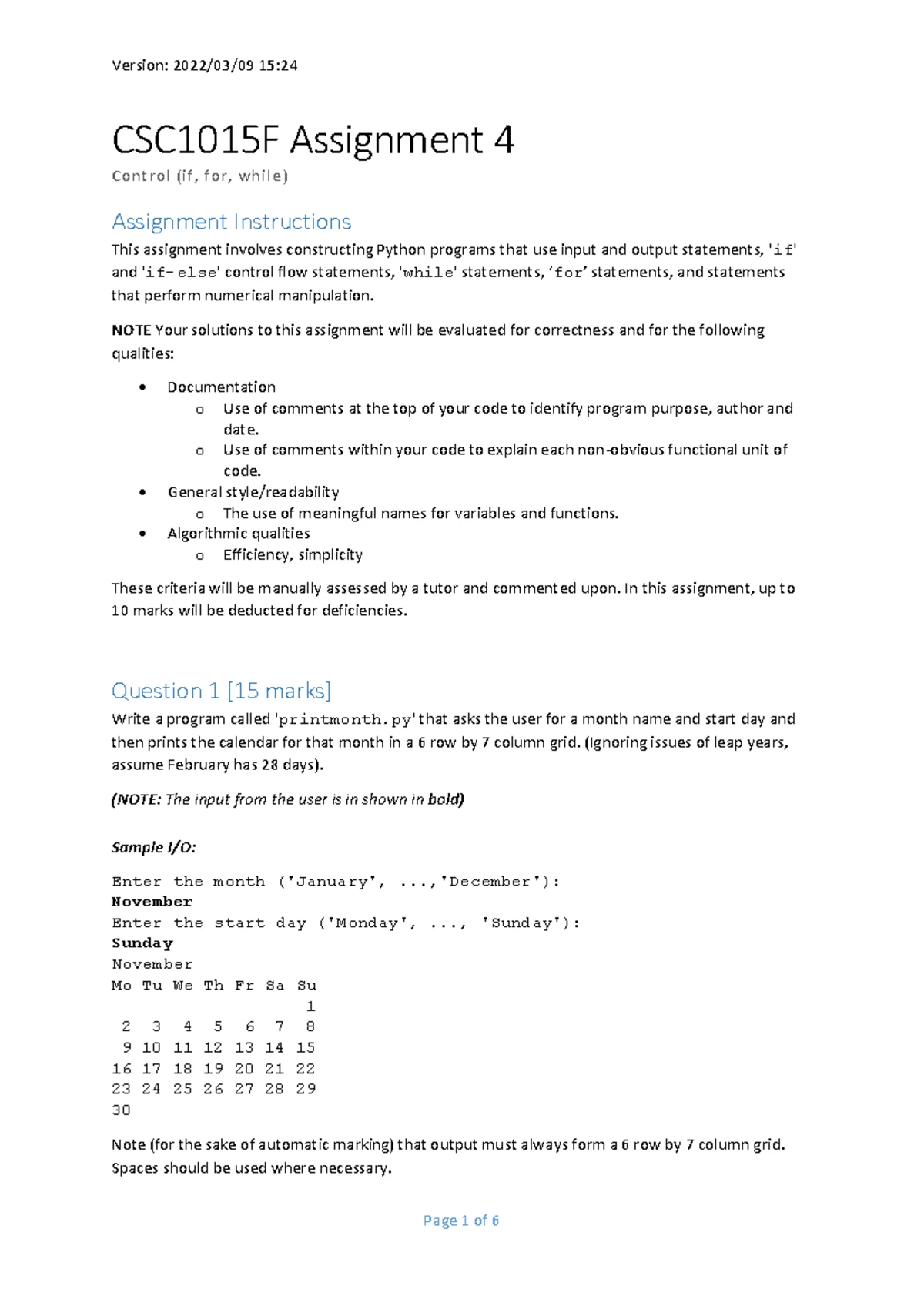 Version: 2022/03/09 15:24

CSC1015F Assignment 4

Control (if, for, while)

Assignment Instructions

This assignment involves constructing Python programs that use input and output statements, 'if' and 'if-else' control flow statements, 'while' statements, 'for' statements, and statements that perform numerical manipulation.

NOTE Your solutions to this assignment will be evaluated for correctness and for the following qualities:

• Documentation
o Use of comments at the top of your code to identify program purpose, author and date.
o Use of comments within your code to explain each non-obvious functional unit of code.
• General style/readability
o The use of meaningful names for variables and functions.
• Algorithmic qualities
o Efficiency, simplicity

These criteria will be manually assessed by a tutor and commented upon. In this assignment, up to 10 marks will be deducted for deficiencies.

Question 1 [15 marks]

Write a program called 'printmonth.py' that asks the user for a month name and start day and then prints the calendar for that month in a 6 row by 7 column grid. (Ignoring issues of leap years, assume February has 28 days).

(NOTE: The input from the user is in shown in bold)

Sample I/O:

Enter the month ('January', ...,'December'):
November
Enter the start day ('Monday', ..., 'Sunday'):
Sunday
November
Mo Tu We Th Fr Sa Su
                   1
 2  3  4  5  6  7  8
 9 10 11 12 13 14 15
16 17 18 19 20 21 22
23 24 25 26 27 28 29
30

Note (for the sake of automatic marking) that output must always form a 6 row by 7 column grid. Spaces should be used where necessary.

Page 1 of 6